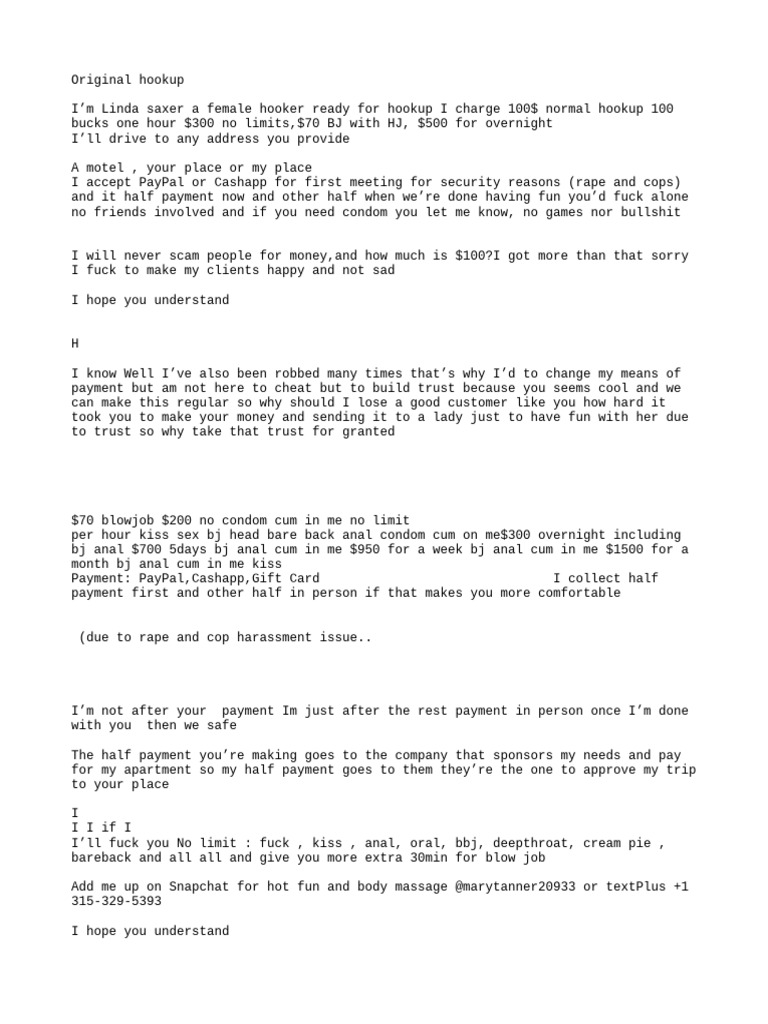 Original hookup

I'm Linda saxer a female hooker ready for hookup I charge 100$ normal hookup 100 bucks one hour $300 no limits,$70 BJ with HJ, $500 for overnight
I'll drive to any address you provide

A motel , your place or my place
I accept PayPal or Cashapp for first meeting for security reasons (rape and cops) and it half payment now and other half when we're done having fun you'd fuck alone no friends involved and if you need condom you let me know, no games nor bullshit

I will never scam people for money,and how much is $100?I got more than that sorry I fuck to make my clients happy and not sad

I hope you understand

H

I know Well I've also been robbed many times that's why I'd to change my means of payment but am not here to cheat but to build trust because you seems cool and we can make this regular so why should I lose a good customer like you how hard it took you to make your money and sending it to a lady just to have fun with her due to trust so why take that trust for granted

$70 blowjob $200 no condom cum in me no limit
per hour kiss sex bj head bare back anal condom cum on me$300 overnight including bj anal $700 5days bj anal cum in me $950 for a week bj anal cum in me $1500 for a month bj anal cum in me kiss
Payment: PayPal,Cashapp,Gift Card I collect half payment first and other half in person if that makes you more comfortable

(due to rape and cop harassment issue..

I'm not after your payment Im just after the rest payment in person once I'm done with you then we safe

The half payment you're making goes to the company that sponsors my needs and pay for my apartment so my half payment goes to them they're the one to approve my trip to your place

I
I I if I
I'll fuck you No limit : fuck , kiss , anal, oral, bbj, deepthroat, cream pie , bareback and all all and give you more extra 30min for blow job

Add me up on Snapchat for hot fun and body massage @marytanner20933 or textPlus +1 315-329-5393

I hope you understand